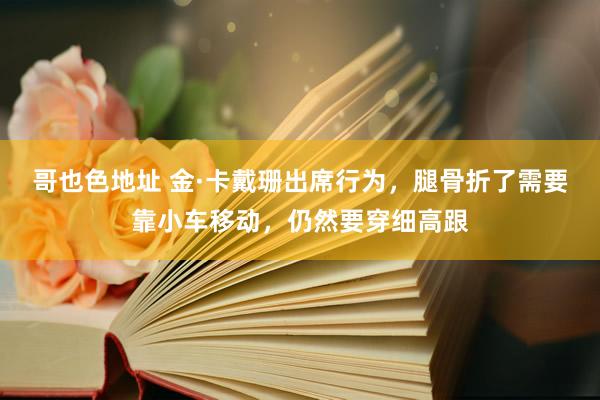 哥也色地址 金·卡戴珊出席行为，腿骨折了需要靠小车移动，仍然要穿细高跟